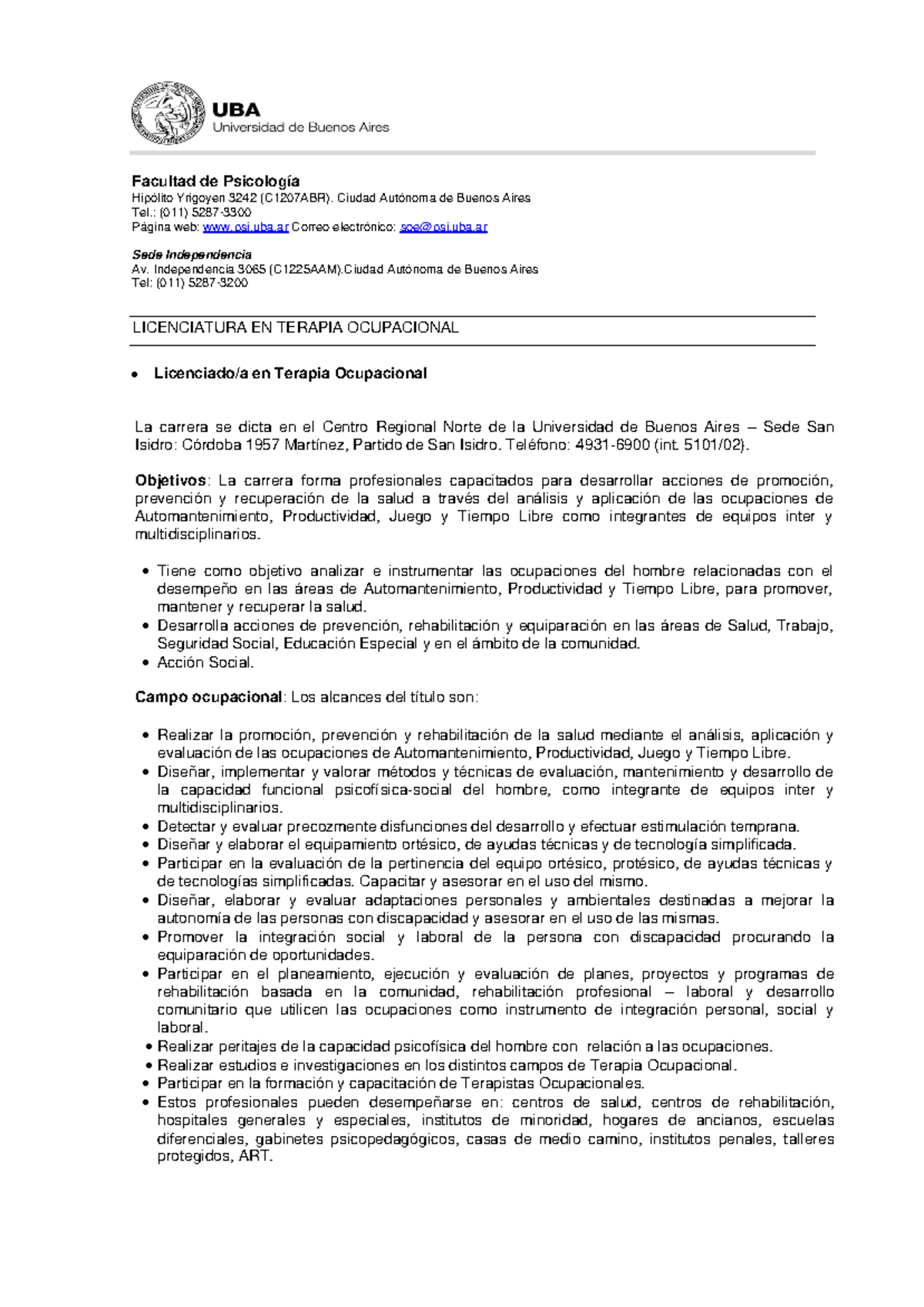 UBA
Universidad de Buenos Aires

Facultad de Psicología
Hipólito Yrigoyen 3242 (C1207ABR). Ciudad Autónoma de Buenos Aires
Tel.: (011) 5287-3300
Página web: www.psi.uba.ar Correo electrónico: soe@psi.uba.ar

Sede Independencia
Av. Independencia 3065 (C1225AAM).Ciudad Autónoma de Buenos Aires
Tel: (011) 5287-3200

LICENCIATURA EN TERAPIA OCUPACIONAL

• Licenciado/a en Terapia Ocupacional

La carrera se dicta en el Centro Regional Norte de la Universidad de Buenos Aires – Sede San Isidro: Córdoba 1957 Martínez, Partido de San Isidro. Teléfono: 4931-6900 (int. 5101/02).

Objetivos: La carrera forma profesionales capacitados para desarrollar acciones de promoción, prevención y recuperación de la salud a través del análisis y aplicación de las ocupaciones de Automantenimiento, Productividad, Juego y Tiempo Libre como integrantes de equipos inter y multidisciplinarios.

• Tiene como objetivo analizar e instrumentar las ocupaciones del hombre relacionadas con el desempeño en las áreas de Automantenimiento, Productividad y Tiempo Libre, para promover, mantener y recuperar la salud.
• Desarrolla acciones de prevención, rehabilitación y equiparación en las áreas de Salud, Trabajo, Seguridad Social, Educación Especial y en el ámbito de la comunidad.
• Acción Social.

Campo ocupacional: Los alcances del título son:

• Realizar la promoción, prevención y rehabilitación de la salud mediante el análisis, aplicación y evaluación de las ocupaciones de Automantenimiento, Productividad, Juego y Tiempo Libre.
• Diseñar, implementar y valorar métodos y técnicas de evaluación, mantenimiento y desarrollo de la capacidad funcional psicofísica-social del hombre, como integrante de equipos inter y multidisciplinarios.
• Detectar y evaluar precozmente disfunciones del desarrollo y efectuar estimulación temprana.
• Diseñar y elaborar el equipamiento ortésico, de ayudas técnicas y de tecnología simplificada.
• Participar en la evaluación de la pertinencia del equipo ortésico, protésico, de ayudas técnicas y de tecnologías simplificadas. Capacitar y asesorar en el uso del mismo.
• Diseñar, elaborar y evaluar adaptaciones personales y ambientales destinadas a mejorar la autonomía de las personas con discapacidad y asesorar en el uso de las mismas.
• Promover la integración social y laboral de la persona con discapacidad procurando la equiparación de oportunidades.
• Participar en el planeamiento, ejecución y evaluación de planes, proyectos y programas de rehabilitación basada en la comunidad, rehabilitación profesional – laboral y desarrollo comunitario que utilicen las ocupaciones como instrumento de integración personal, social y laboral.
• Realizar peritajes de la capacidad psicofísica del hombre con relación a las ocupaciones.
• Realizar estudios e investigaciones en los distintos campos de Terapia Ocupacional.
• Participar en la formación y capacitación de Terapistas Ocupacionales.
• Estos profesionales pueden desempeñarse en: centros de salud, centros de rehabilitación, hospitales generales y especiales, institutos de minoridad, hogares de ancianos, escuelas diferenciales, gabinetes psicopedagógicos, casas de medio camino, institutos penales, talleres protegidos, ART.